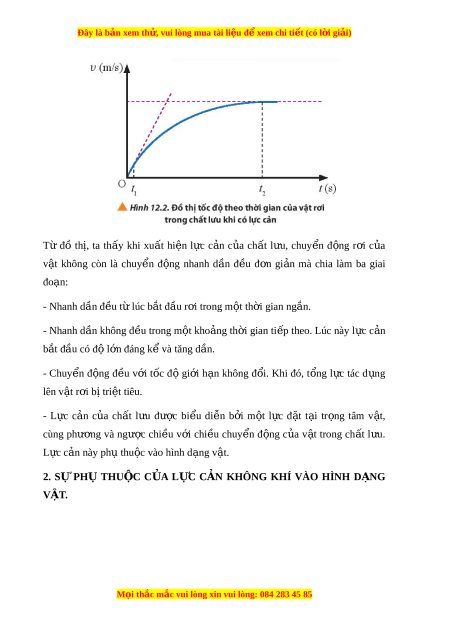 Đây là bản xem thử, vui lòng mua tài liệu để xem chi tiết (có lời giải)

$v$ (m/s)

O $t_1$ $t_2$ $t$ (s)

Hình 12.2. Đồ thị tốc độ theo thời gian của vật rơi trong chất lưu khi có lực cản

Từ đồ thị, ta thấy khi xuất hiện lực cản của chất lưu, chuyển động rơi của vật không còn là chuyển động nhanh dần đều đơn giản mà chia làm ba giai đoạn:

- Nhanh dần đều từ lúc bắt đầu rơi trong một thời gian ngắn.

- Nhanh dần không đều trong một khoảng thời gian tiếp theo. Lúc này lực cản bắt đầu có độ lớn đáng kể và tăng dần.

- Chuyển động đều với tốc độ giới hạn không đổi. Khi đó, tổng lực tác dụng lên vật rơi bị triệt tiêu.

- Lực cản của chất lưu được biểu diễn bởi một lực đặt tại trọng tâm vật, cùng phương và ngược chiều với chiều chuyển động của vật trong chất lưu. Lực cản này phụ thuộc vào hình dạng vật.

2. SỰ PHỤ THUỘC CỦA LỰC CẢN KHÔNG KHÍ VÀO HÌNH DẠNG VẬT.

Mọi thắc mắc vui lòng xin vui lòng: 084 283 45 85